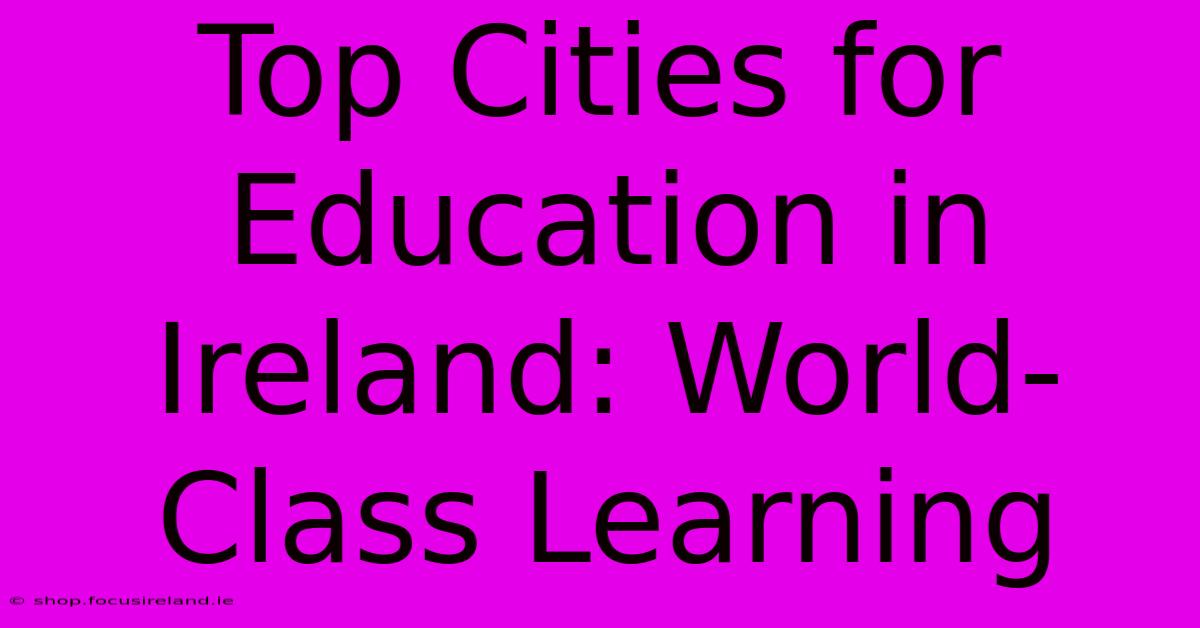 Top Cities for Education in Ireland: World-Class Learning

© shop.focusireland.ie